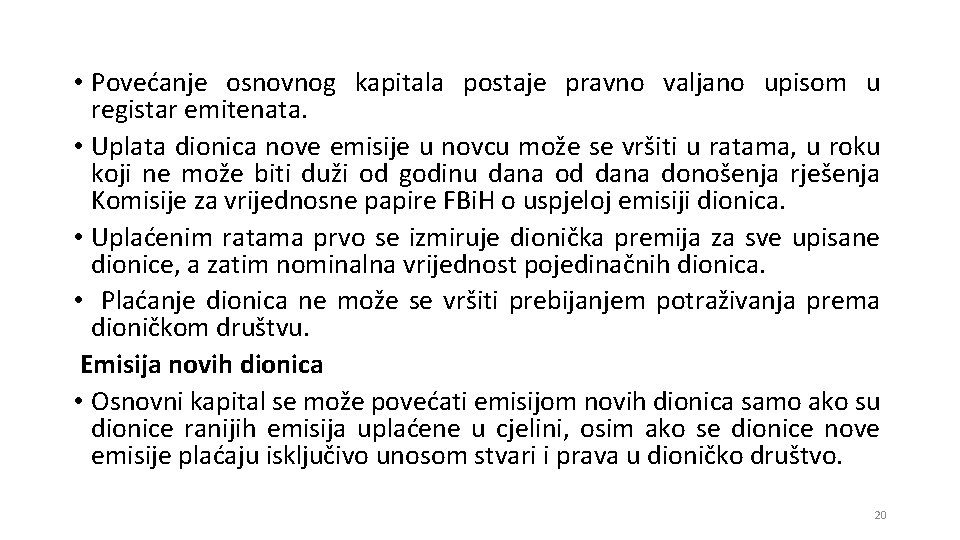 • Povećanje osnovnog kapitala postaje pravno valjano upisom u registar emitenata.

• Uplata dionica nove emisije u novcu može se vršiti u ratama, u roku koji ne može biti duži od godinu dana od dana donošenja rješenja Komisije za vrijednosne papire FBiH o uspjeloj emisiji dionica.

• Uplaćenim ratama prvo se izmiruje dionička premija za sve upisane dionice, a zatim nominalna vrijednost pojedinačnih dionica.

• Plaćanje dionica ne može se vršiti prebijanjem potraživanja prema dioničkom društvu.

Emisija novih dionica

• Osnovni kapital se može povećati emisijom novih dionica samo ako su dionice ranijih emisija uplaćene u cjelini, osim ako se dionice nove emisije plaćaju isključivo unosom stvari i prava u dioničko društvo.

20